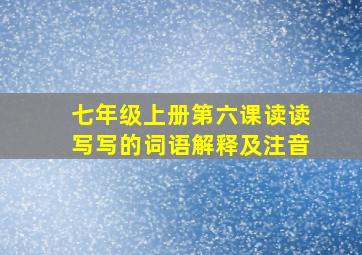 七年级上册第六课读读写写的词语解释及注音